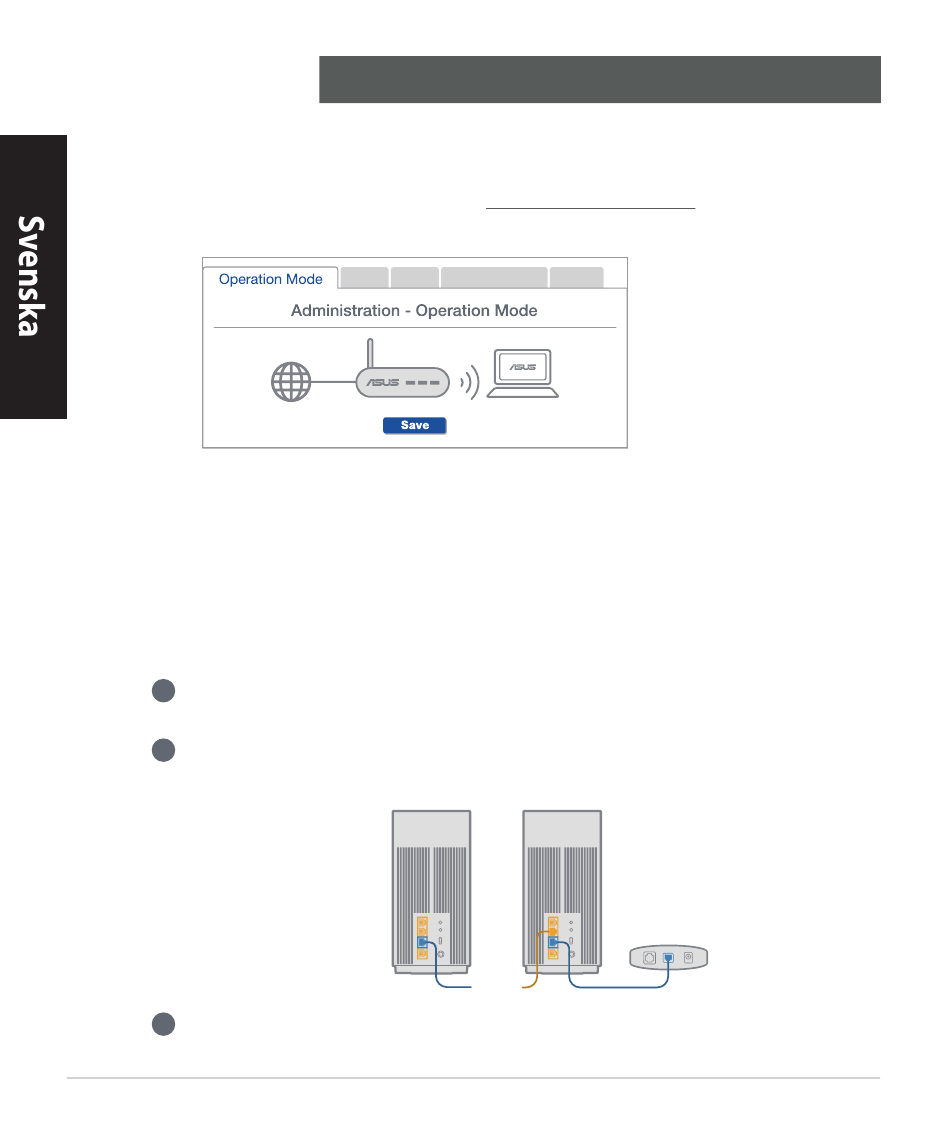 Svenska

Operation Mode

Administration - Operation Mode

ASUS

ASUS

Save